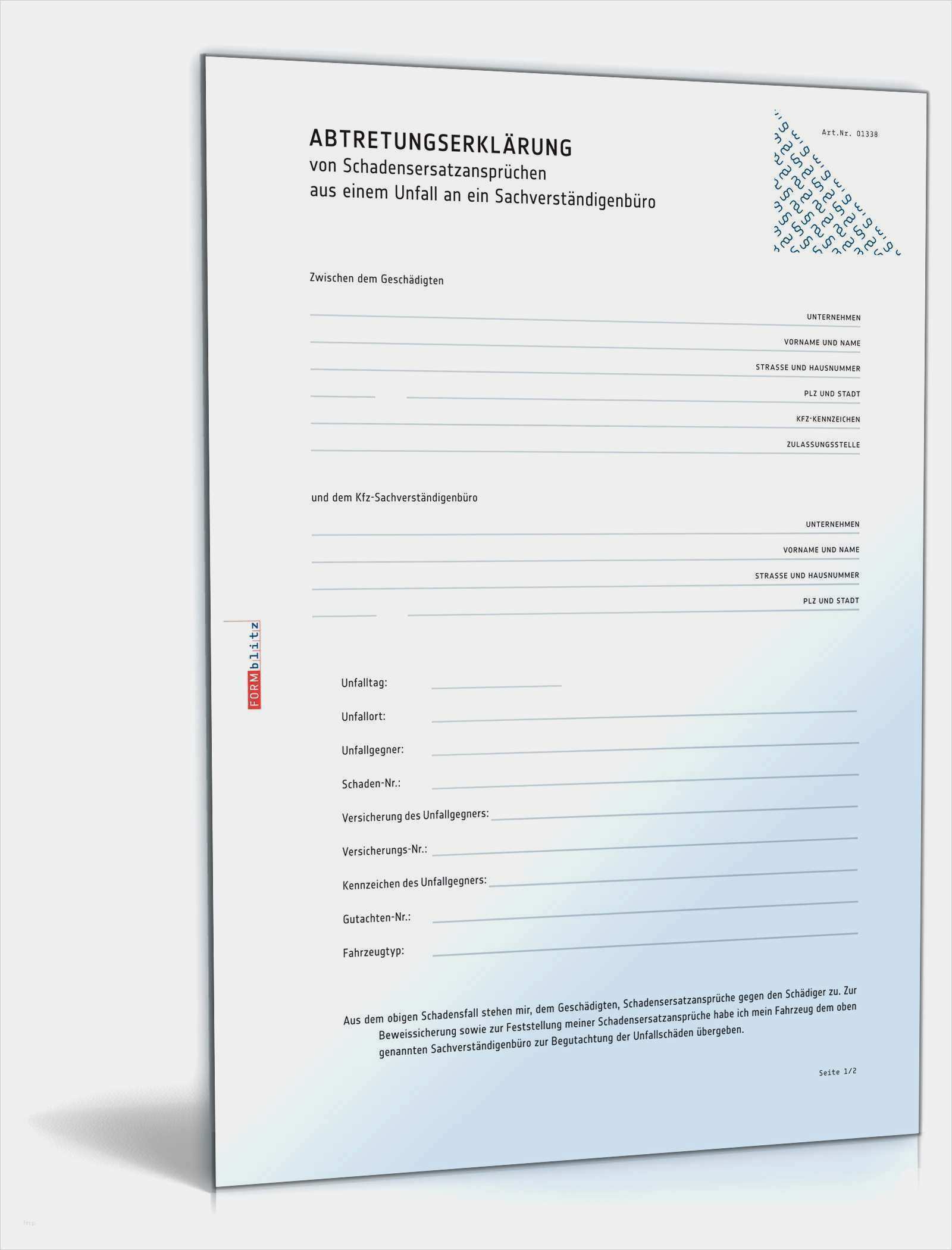 Art.Nr. 01338

ABTRETUNGSERKLÄRUNG
von Schadensersatzansprüchen
aus einem Unfall an ein Sachverständigenbüro

Zwischen dem Geschädigten

UNTERNEHMEN
VORNAME UND NAME
STRASSE UND HAUSNUMMER
PLZ UND STADT
KFZ-KENNZEICHEN
ZULASSUNGSSTELLE

und dem Kfz-Sachverständigenbüro

UNTERNEHMEN
VORNAME UND NAME
STRASSE UND HAUSNUMMER
PLZ UND STADT

FORMblitz

Unfalltag:
Unfallort:
Unfallgegner:
Schaden-Nr.:
Versicherung des Unfallgegners:
Versicherungs-Nr.:
Kennzeichen des Unfallgegners:
Gutachten-Nr.:
Fahrzeugtyp:

Aus dem obigen Schadensfall stehen mir, dem Geschädigten, Schadensersatzansprüche gegen den Schädiger zu. Zur Beweissicherung sowie zur Feststellung meiner Schadensersatzansprüche habe ich mein Fahrzeug dem oben genannten Sachverständigenbüro zur Begutachtung der Unfallschäden übergeben.

Seite 1/2